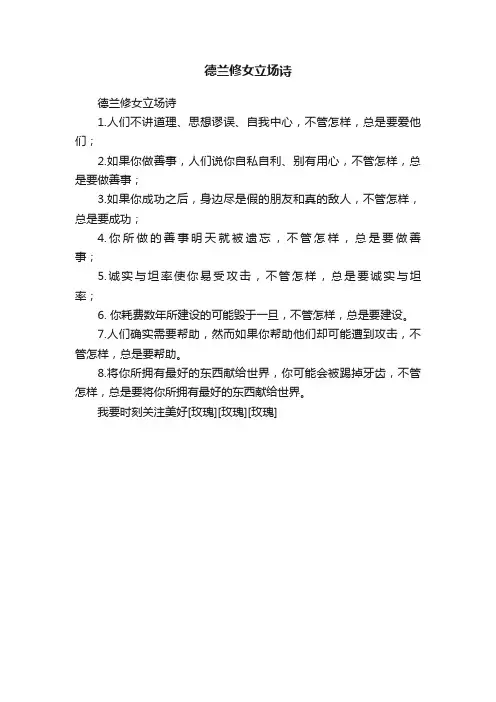 德兰修女立场诗

德兰修女立场诗

1.人们不讲道理、思想谬误、自我中心，不管怎样，总是要爱他们；

2.如果你做善事，人们说你自私自利、别有用心，不管怎样，总是要做善事；

3.如果你成功之后，身边尽是假的朋友和真的敌人，不管怎样，总是要成功；

4.你所做的善事明天就被遗忘，不管怎样，总是要做善事；

5.诚实与坦率使你易受攻击，不管怎样，总是要诚实与坦率；

6.你耗费数年所建设的可能毁于一旦，不管怎样，总是要建设。

7.人们确实需要帮助，然而如果你帮助他们却可能遭到攻击，不管怎样，总是要帮助。

8.将你所拥有最好的东西献给世界，你可能会被踢掉牙齿，不管怎样，总是要将你所拥有最好的东西献给世界。

我要时刻关注美好[玫瑰][玫瑰][玫瑰]